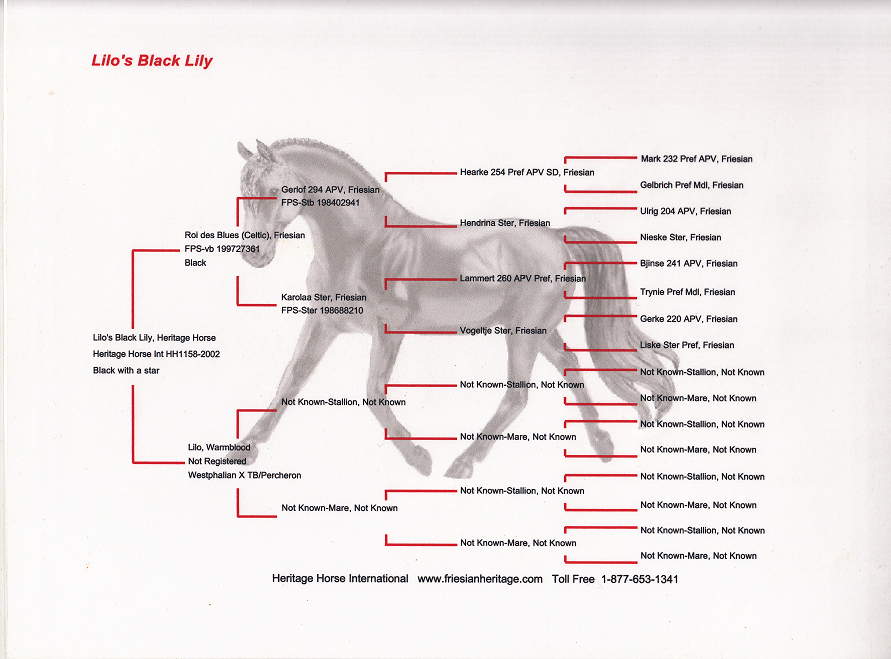 Lilo's Black Lily

Lilo's Black Lily, Heritage Horse
Heritage Horse Int HH1158-2002
Black with a star

Roi des Blues (Celtic), Friesian
FPS-vb 199727361
Black

Lilo, Warmblood
Not Registered
Westphalian X TB/Percheron

Gerlof 294 APV, Friesian
FPS-Stb 198402941

Karolaa Ster, Friesian
FPS-Ster 198688210

Not Known-Stallion, Not Known

Not Known-Mare, Not Known

Hearke 254 Pref APV SD, Friesian

Hendrina Ster, Friesian

Lammert 260 APV Pref, Friesian

Vogeltje Ster, Friesian

Not Known-Stallion, Not Known

Not Known-Mare, Not Known

Not Known-Stallion, Not Known

Not Known-Mare, Not Known

Mark 232 Pref APV, Friesian

Gelbrich Pref Mdl, Friesian

Ulrig 204 APV, Friesian

Nieske Ster, Friesian

Bjinse 241 APV, Friesian

Trynie Pref Mdl, Friesian

Gerke 220 APV, Friesian

Liske Ster Pref, Friesian

Not Known-Stallion, Not Known

Not Known-Mare, Not Known

Not Known-Stallion, Not Known

Not Known-Mare, Not Known

Not Known-Stallion, Not Known

Not Known-Mare, Not Known

Not Known-Stallion, Not Known

Not Known-Mare, Not Known

Heritage Horse International www.friesianheritage.com Toll Free 1-877-653-1341